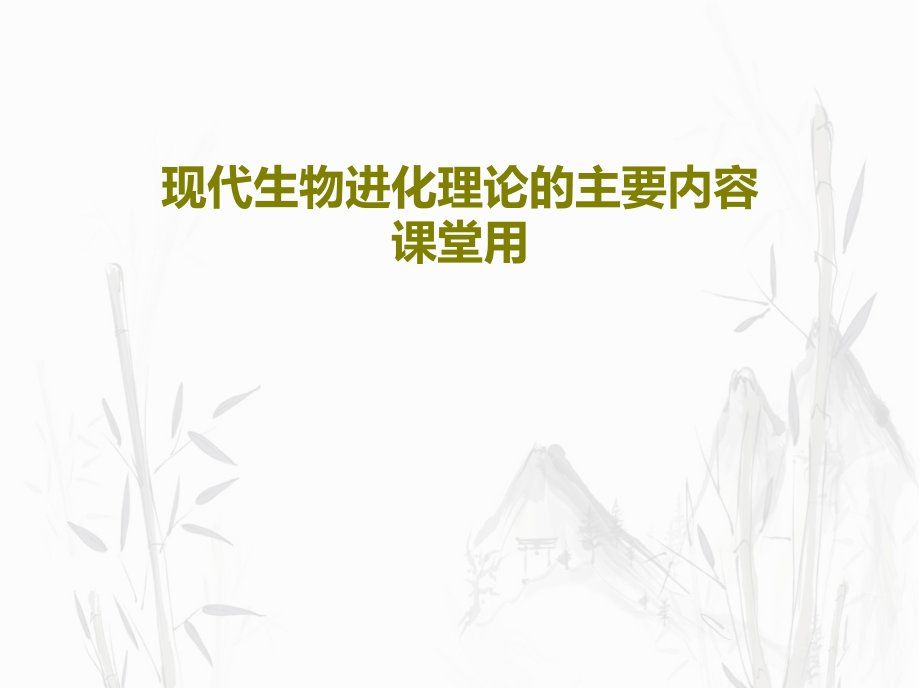 现代生物进化理论的主要内容课堂用